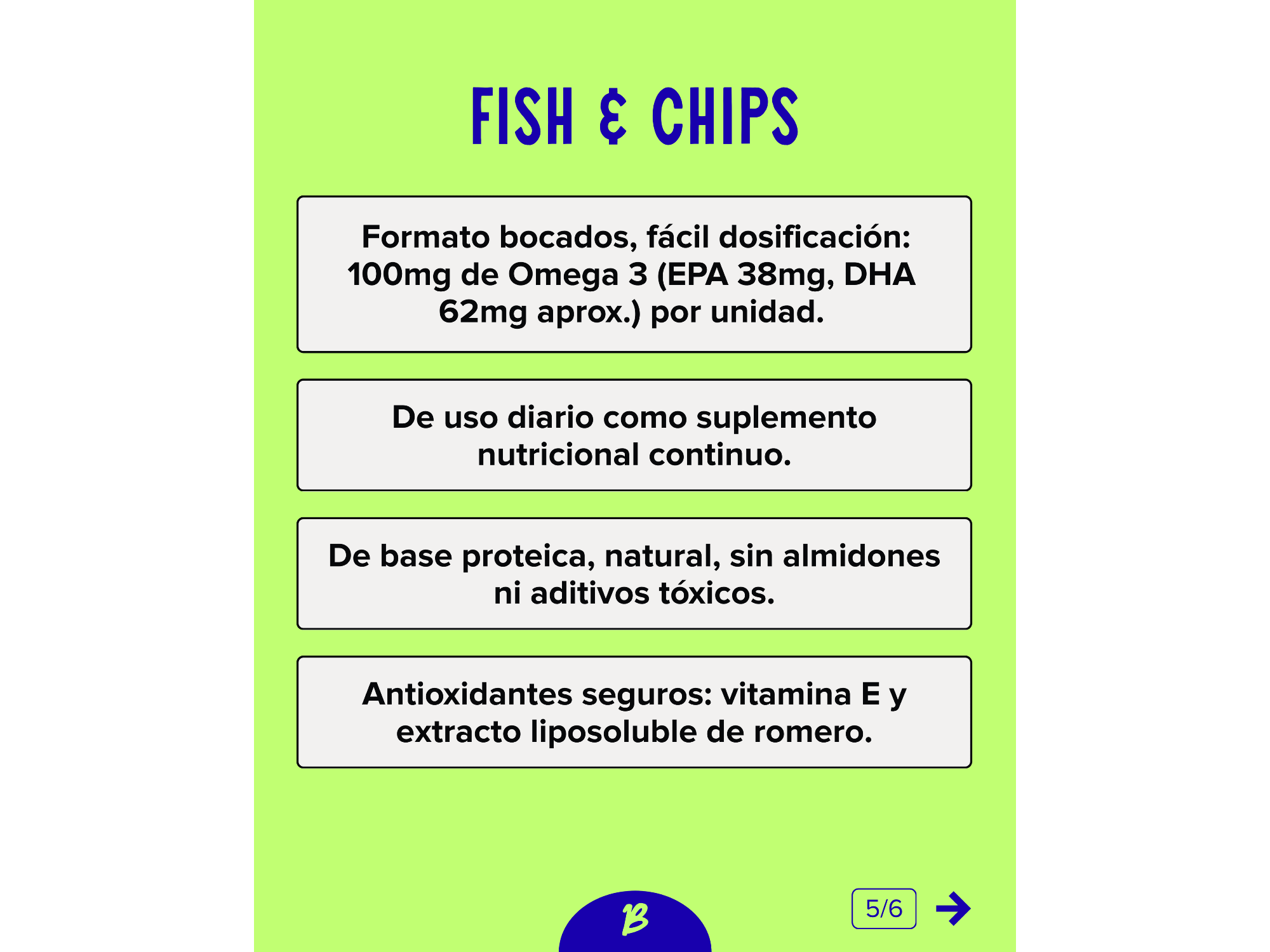 FISH & CHIPS

Formato bocados, fácil dosificación: 100mg de Omega 3 (EPA 38mg, DHA 62mg aprox.) por unidad.

De uso diario como suplemento nutricional continuo.

De base proteica, natural, sin almidones ni aditivos tóxicos.

Antioxidantes seguros: vitamina E y extracto liposoluble de romero.

B

5/6